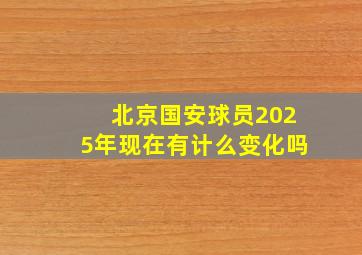 北京国安球员2025年现在有计么变化吗